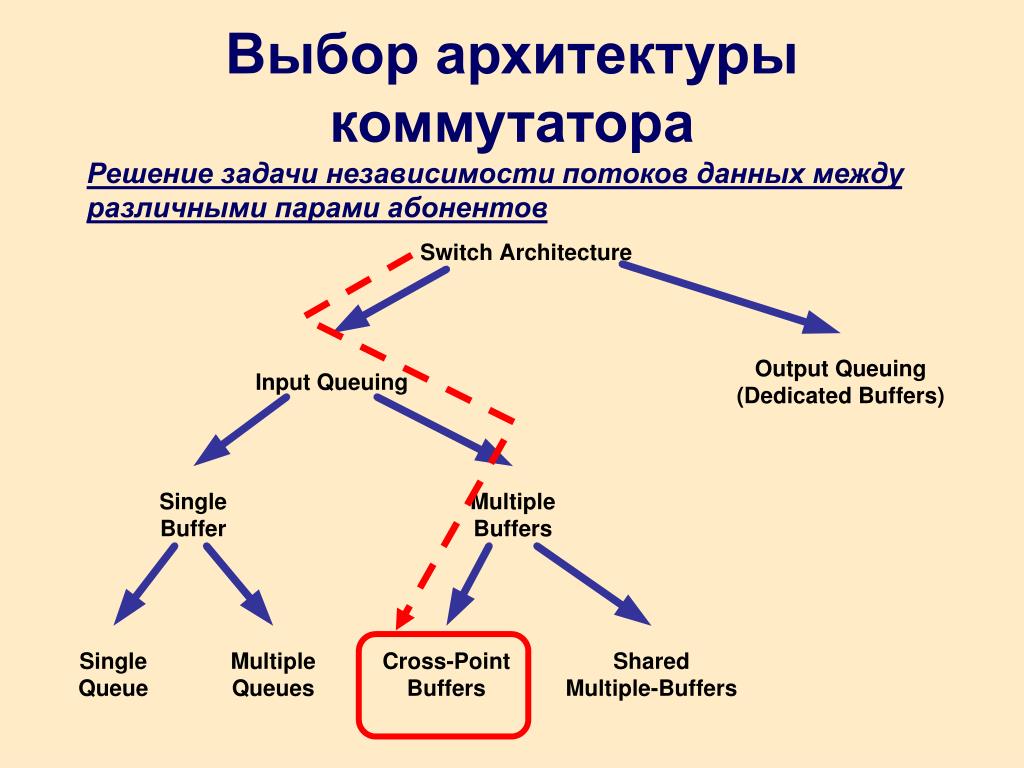 Выбор архитектуры коммутатора

Решение задачи независимости потоков данных между различными парами абонентов

Switch Architecture

Input Queuing

Output Queuing
(Dedicated Buffers)

Single
Buffer

Multiple
Buffers

Single
Queue

Multiple
Queues

Cross-Point
Buffers

Shared
Multiple-Buffers